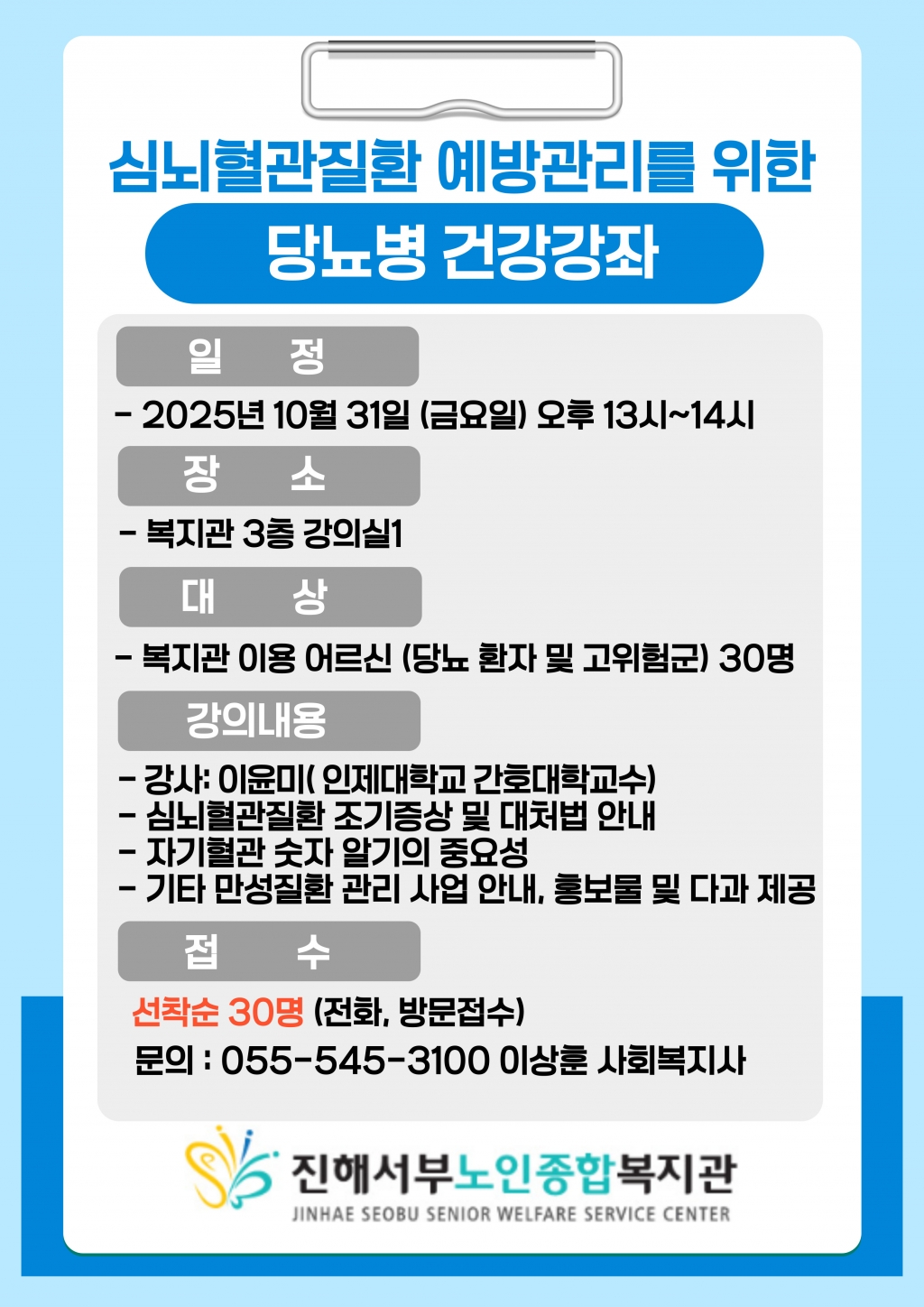 심뇌혈관질환 예방관리를 위한

당뇨병 건강강좌

일 정

- 2025년 10월 31일 (금요일) 오후 13시~14시

장 소

- 복지관 3층 강의실1

대 상

- 복지관 이용 어르신 (당뇨 환자 및 고위험군) 30명

강의내용

- 강사: 이윤미( 인제대학교 간호대학교수)
- 심뇌혈관질환 조기증상 및 대처법 안내
- 자기혈관 숫자 알기의 중요성
- 기타 만성질환 관리 사업 안내, 홍보물 및 다과 제공

접 수

선착순 30명 (전화, 방문접수)

문의 : 055-545-3100 이상훈 사회복지사

진해서부노인종합복지관
JINHAE SEOBU SENIOR WELFARE SERVICE CENTER